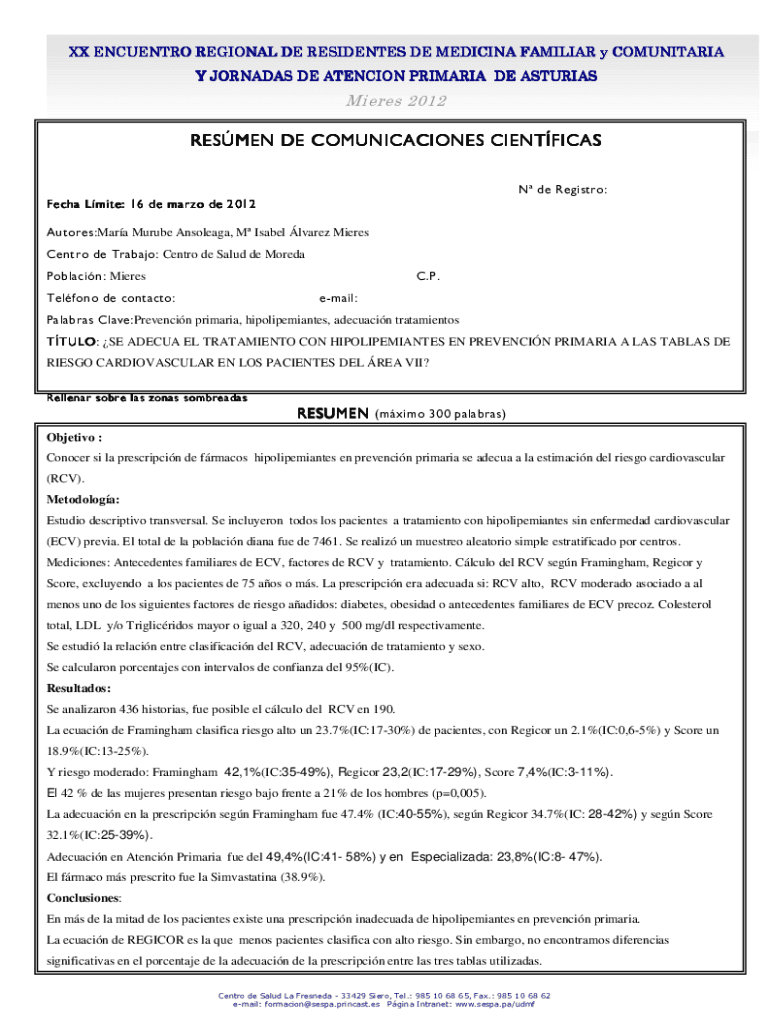 XX ENCUENTRO REGIONAL DE RESIDENTES DE MEDICINA FAMILIAR y COMUNITARIA
Y JORNADAS DE ATENCION PRIMARIA DE ASTURIAS
Mieres 2012

RESÚMEN DE COMUNICACIONES CIENTÍFICAS

Nº de Registro:

Fecha Límite: 16 de marzo de 2012

Autores:María Murube Ansoleaga, Mª Isabel Álvarez Mieres

Centro de Trabajo: Centro de Salud de Moreda

Población: Mieres C.P.

Teléfono de contacto: e-mail:

Palabras Clave:Prevención primaria, hipolipemiantes, adecuación tratamientos

TÍTULO: ¿SE ADECUA EL TRATAMIENTO CON HIPOLIPEMIANTES EN PREVENCIÓN PRIMARIA A LAS TABLAS DE RIESGO CARDIOVASCULAR EN LOS PACIENTES DEL ÁREA VII?

Rellenar sobre las zonas sombreadas

RESUMEN (máximo 300 palabras)

Objetivo :
Conocer si la prescripción de fármacos hipolipemiantes en prevención primaria se adecua a la estimación del riesgo cardiovascular (RCV).

Metodología:
Estudio descriptivo transversal. Se incluyeron todos los pacientes a tratamiento con hipolipemiantes sin enfermedad cardiovascular (ECV) previa. El total de la población diana fue de 7461. Se realizó un muestreo aleatorio simple estratificado por centros.
Mediciones: Antecedentes familiares de ECV, factores de RCV y tratamiento. Cálculo del RCV según Framingham, Regicor y Score, excluyendo a los pacientes de 75 años o más. La prescripción era adecuada si: RCV alto, RCV moderado asociado a al menos uno de los siguientes factores de riesgo añadidos: diabetes, obesidad o antecedentes familiares de ECV precoz. Colesterol total, LDL y/o Triglicéridos mayor o igual a 320, 240 y 500 mg/dl respectivamente.
Se estudió la relación entre clasificación del RCV, adecuación de tratamiento y sexo.
Se calcularon porcentajes con intervalos de confianza del 95%(IC).

Resultados:
Se analizaron 436 historias, fue posible el cálculo del RCV en 190.
La ecuación de Framingham clasifica riesgo alto un 23.7%(IC:17-30%) de pacientes, con Regicor un 2.1%(IC:0,6-5%) y Score un 18.9%(IC:13-25%).
Y riesgo moderado: Framingham 42,1%(IC:35-49%), Regicor 23,2(IC:17-29%), Score 7,4%(IC:3-11%).
El 42 % de las mujeres presentan riesgo bajo frente a 21% de los hombres (p=0,005).
La adecuación en la prescripción según Framingham fue 47.4% (IC:40-55%), según Regicor 34.7%(IC: 28-42%) y según Score 32.1%(IC:25-39%).
Adecuación en Atención Primaria fue del 49,4%(IC:41- 58%) y en Especializada: 23,8%(IC:8- 47%).
El fármaco más prescrito fue la Simvastatina (38.9%).

Conclusiones:
En más de la mitad de los pacientes existe una prescripción inadecuada de hipolipemiantes en prevención primaria.
La ecuación de REGICOR es la que menos pacientes clasifica con alto riesgo. Sin embargo, no encontramos diferencias significativas en el porcentaje de la adecuación de la prescripción entre las tres tablas utilizadas.

Centro de Salud La Fresneda - 33429 Siero, Tel.: 985 10 68 65, Fax.: 985 10 68 62
e-mail: formacion@sespa.princast.es Página Intranet: www.sespa.pa/udmf